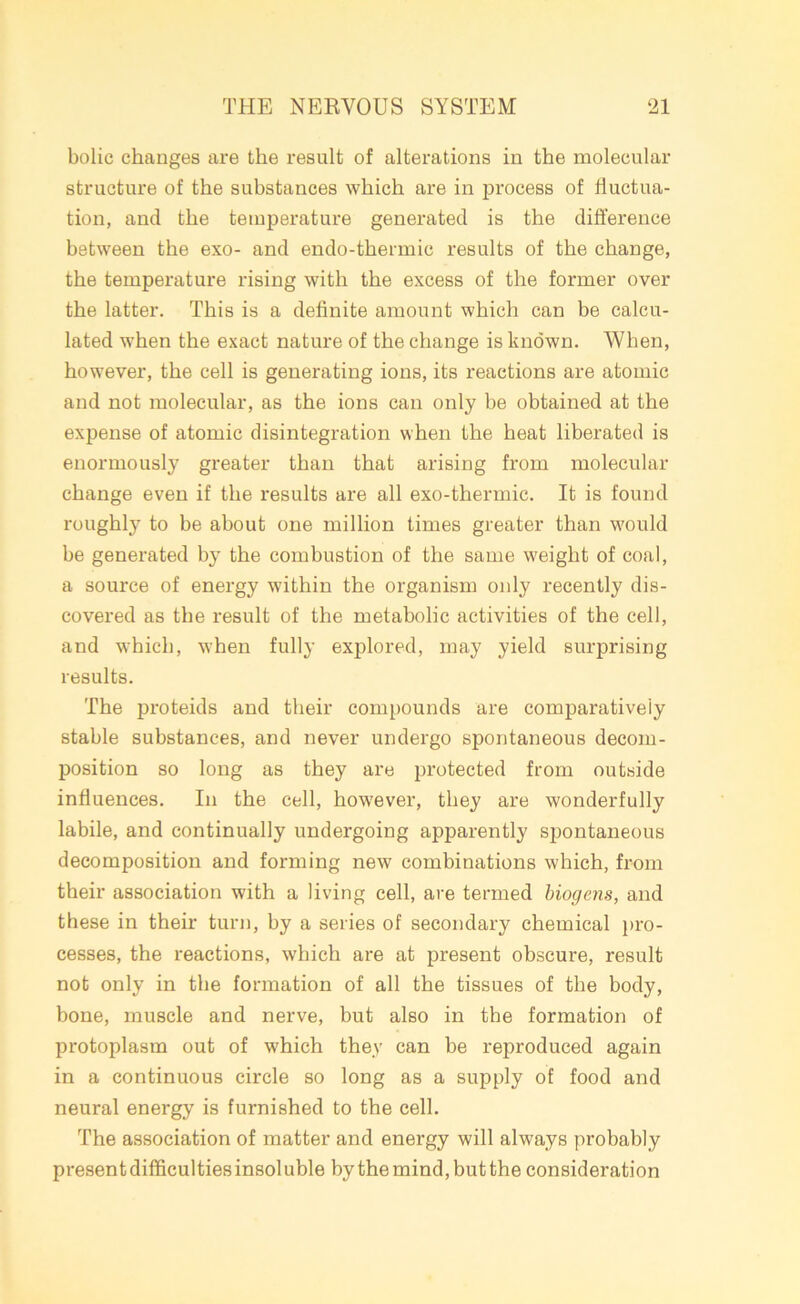 THE NERVOUS SYSTEM 21

bolic changes are the result of alterations in the molecular structure of the substances which are in process of fluctuation, and the temperature generated is the difference between the exo- and endo-thermic results of the change, the temperature rising with the excess of the former over the latter. This is a definite amount which can be calculated when the exact nature of the change is known. When, however, the cell is generating ions, its reactions are atomic and not molecular, as the ions can only be obtained at the expense of atomic disintegration when the heat liberated is enormously greater than that arising from molecular change even if the results are all exo-thermic. It is found roughly to be about one million times greater than would be generated by the combustion of the same weight of coal, a source of energy within the organism only recently discovered as the result of the metabolic activities of the cell, and which, when fully explored, may yield surprising results.

The proteids and their compounds are comparatively stable substances, and never undergo spontaneous decomposition so long as they are protected from outside influences. In the cell, however, they are wonderfully labile, and continually undergoing apparently spontaneous decomposition and forming new combinations which, from their association with a living cell, are termed biogens, and these in their turn, by a series of secondary chemical processes, the reactions, which are at present obscure, result not only in the formation of all the tissues of the body, bone, muscle and nerve, but also in the formation of protoplasm out of which they can be reproduced again in a continuous circle so long as a supply of food and neural energy is furnished to the cell.

The association of matter and energy will always probably present difficulties insoluble by the mind, but the consideration